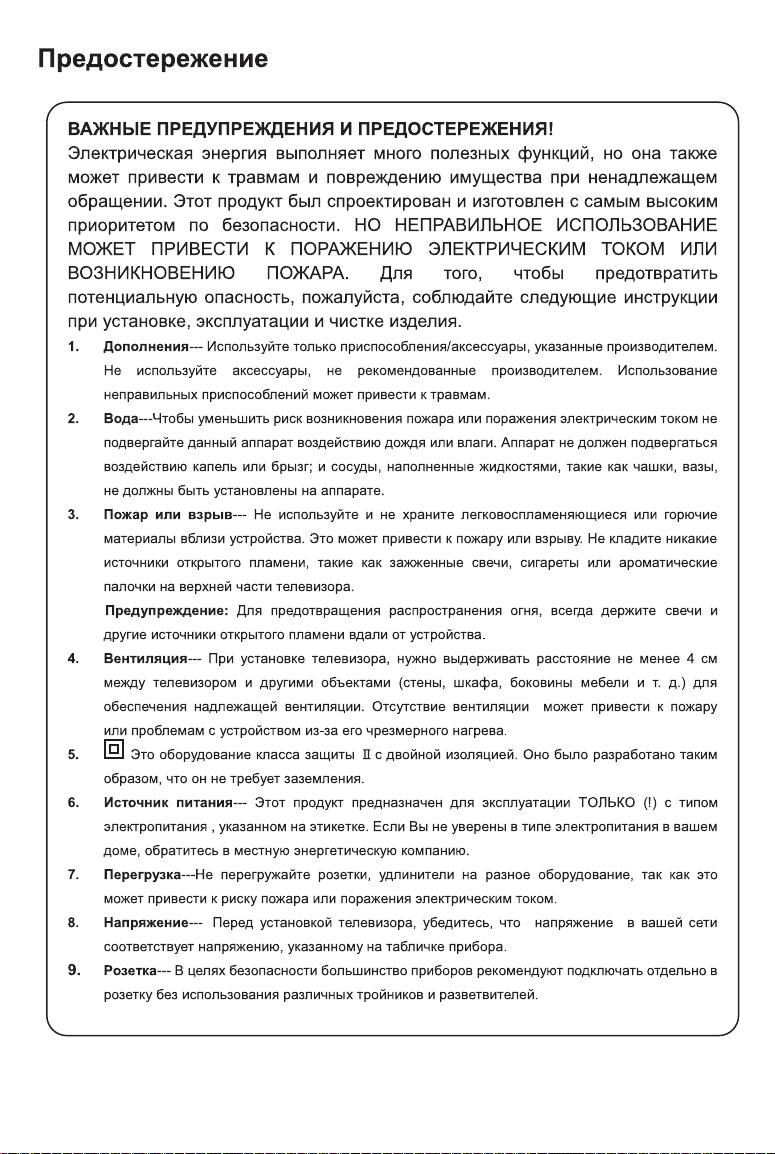 Предостережение

ВАЖНЫЕ ПРЕДУПРЕЖДЕНИЯ И ПРЕДОСТЕРЕЖЕНИЯ!
Электрическая энергия выполняет много полезных функций, но она также может привести к травмам и повреждению имущества при ненадлежащем обращении. Этот продукт был спроектирован и изготовлен с самым высоким приоритетом по безопасности. НО НЕПРАВИЛЬНОЕ ИСПОЛЬЗОВАНИЕ МОЖЕТ ПРИВЕСТИ К ПОРАЖЕНИЮ ЭЛЕКТРИЧЕСКИМ ТОКОМ ИЛИ ВОЗНИКНОВЕНИЮ ПОЖАРА. Для того, чтобы предотвратить потенциальную опасность, пожалуйста, соблюдайте следующие инструкции при установке, эксплуатации и чистке изделия.

1. Дополнения--- Используйте только приспособления/аксессуары, указанные производителем. Не используйте аксессуары, не рекомендованные производителем. Использование неправильных приспособлений может привести к травмам.

2. Вода---Чтобы уменьшить риск возникновения пожара или поражения электрическим током не подвергайте данный аппарат воздействию дождя или влаги. Аппарат не должен подвергаться воздействию капель или брызг; и сосуды, наполненные жидкостями, такие как чашки, вазы, не должны быть установлены на аппарате.

3. Пожар или взрыв--- Не используйте и не храните легковоспламеняющиеся или горючие материалы вблизи устройства. Это может привести к пожару или взрыву. Не кладите никакие источники открытого пламени, такие как зажженные свечи, сигареты или ароматические палочки на верхней части телевизора.
Предупреждение: Для предотвращения распространения огня, всегда держите свечи и другие источники открытого пламени вдали от устройства.

4. Вентиляция--- При установке телевизора, нужно выдерживать расстояние не менее 4 см между телевизором и другими объектами (стены, шкафа, боковины мебели и т. д.) для обеспечения надлежащей вентиляции. Отсутствие вентиляции может привести к пожару или проблемам с устройством из-за его чрезмерного нагрева.

5. Это оборудование класса защиты II с двойной изоляцией. Оно было разработано таким образом, что он не требует заземления.

6. Источник питания--- Этот продукт предназначен для эксплуатации ТОЛЬКО (!) с типом электропитания , указанном на этикетке. Если Вы не уверены в типе электропитания в вашем доме, обратитесь в местную энергетическую компанию.

7. Перегрузка---Не перегружайте розетки, удлинители на разное оборудование, так как это может привести к риску пожара или поражения электрическим током.

8. Напряжение--- Перед установкой телевизора, убедитесь, что напряжение в вашей сети соответствует напряжению, указанному на табличке прибора.

9. Розетка--- В целях безопасности большинство приборов рекомендуют подключать отдельно в розетку без использования различных тройников и разветвителей.